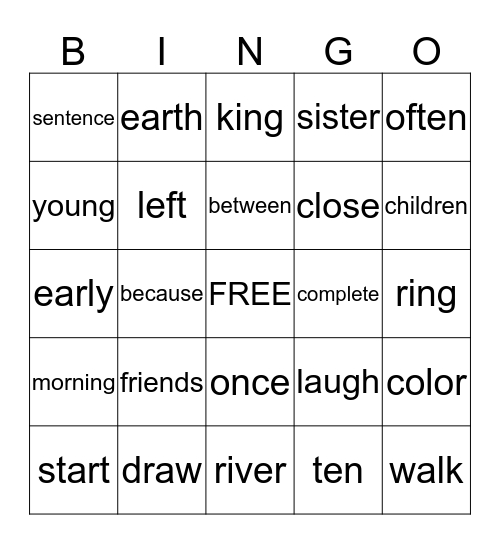 | B | I | N | G | O |
|---|---|---|---|---|
| sentence | earth | king | sister | often |
| young | left | between | close | children |
| early | because | FREE | complete | ring |
| morning | friends | once | laugh | color |
| start | draw | river | ten | walk |